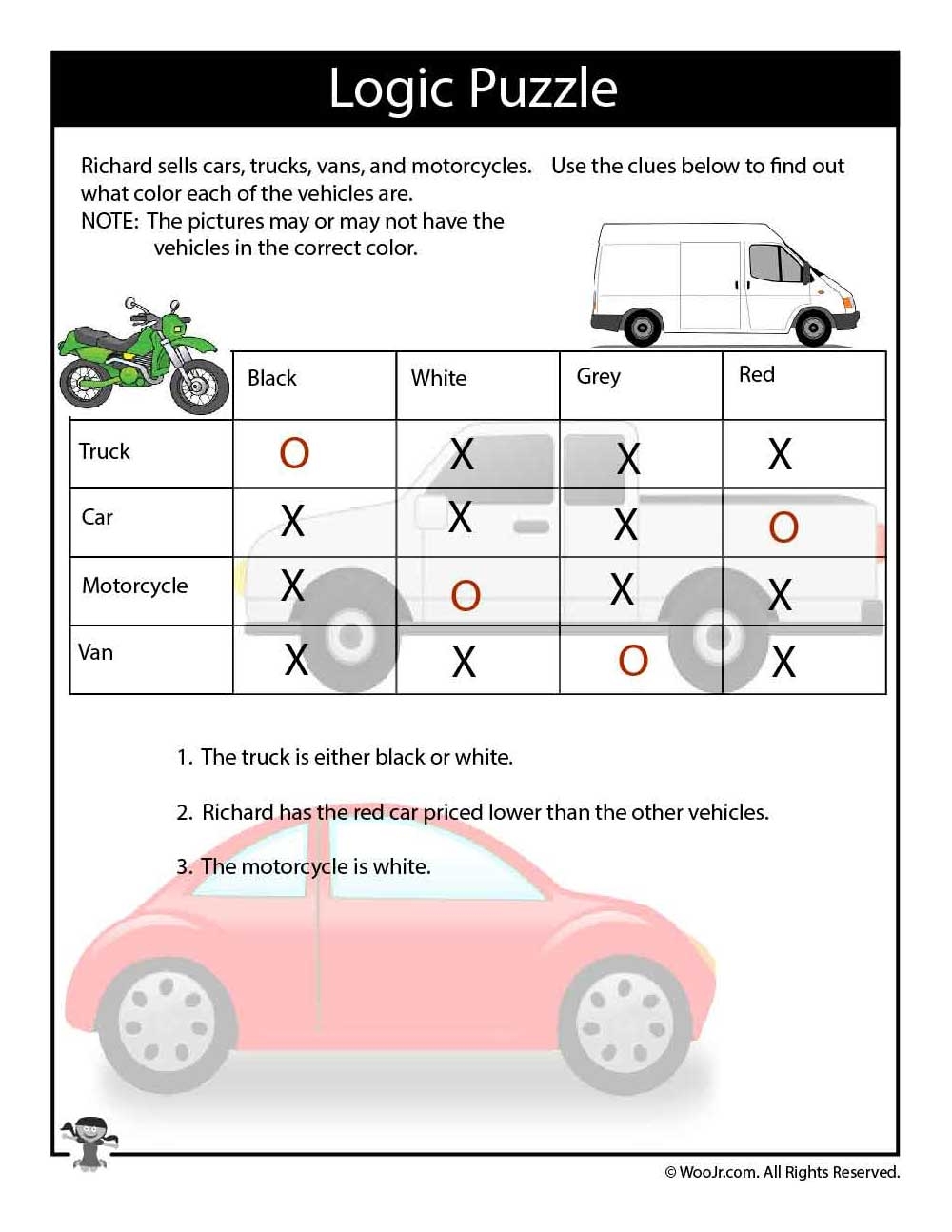 Logic Puzzle

Richard sells cars, trucks, vans, and motorcycles. Use the clues below to find out what color each of the vehicles are.

NOTE: The pictures may or may not have the vehicles in the correct color.

| | Black | White | Grey | Red |
|---|---|---|---|---|
| Truck | O | X | X | X |
| Car | X | X | X | O |
| Motorcycle | X | O | X | X |
| Van | X | X | O | X |

1. The truck is either black or white.

2. Richard has the red car priced lower than the other vehicles.

3. The motorcycle is white.

© WooJr.com. All Rights Reserved.